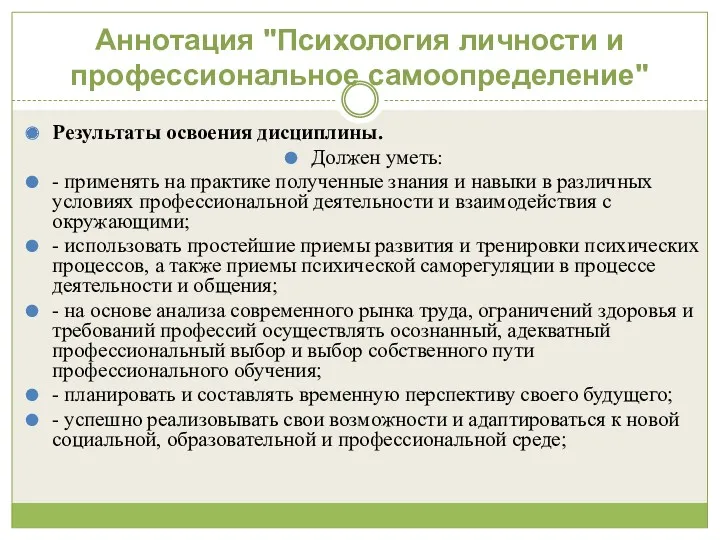 Аннотация "Психология личности и профессиональное самоопределение"

Результаты освоения дисциплины.

Должен уметь:

- применять на практике полученные знания и навыки в различных условиях профессиональной деятельности и взаимодействия с окружающими;

- использовать простейшие приемы развития и тренировки психических процессов, а также приемы психической саморегуляции в процессе деятельности и общения;

- на основе анализа современного рынка труда, ограничений здоровья и требований профессий осуществлять осознанный, адекватный профессиональный выбор и выбор собственного пути профессионального обучения;

- планировать и составлять временную перспективу своего будущего;

- успешно реализовывать свои возможности и адаптироваться к новой социальной, образовательной и профессиональной среде;